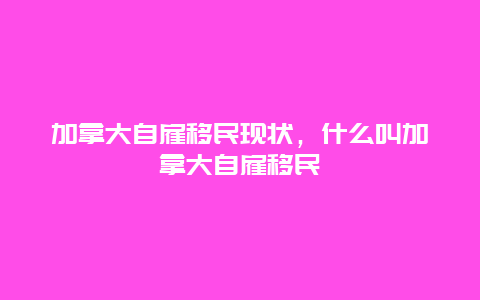 加拿大自雇移民现状，什么叫加拿大自雇移民